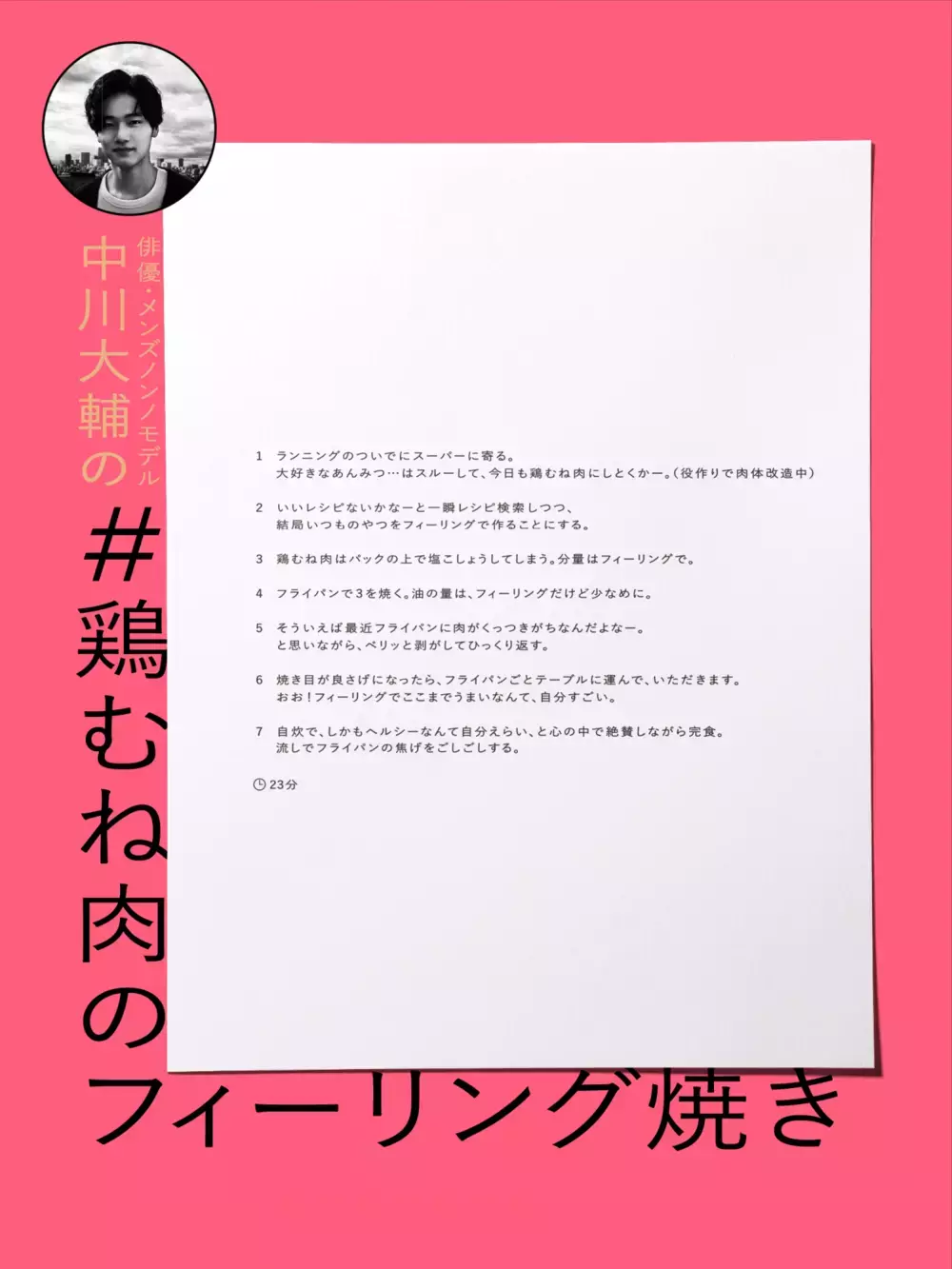 俳優・メンズノンノモデル

中川大輔の

#鶏むね肉のフィーリング焼き

1 ランニングのついでにスーパーに寄る。
大好きなあんみつ…はスルーして、今日も鶏むね肉にしとくかー。(役作りで肉体改造中)

2 いいレシピないかなーと一瞬レシピ検索しつつ、
結局いつものやつをフィーリングで作ることにする。

3 鶏むね肉はパックの上で塩こしょうしてしまう。分量はフィーリングで。

4 フライパンで3を焼く。油の量は、フィーリングだけど少なめに。

5 そういえば最近フライパンに肉がくっつきがちなんだよなー。
と思いながら、ベリッと剥がしてひっくり返す。

6 焼き目が良さげになったら、フライパンごとテーブルに運んで、いただきます。
おお!フィーリングでここまでうまいなんて、自分すごい。

7 自炊で、しかもヘルシーなんて自分えらい、と心の中で絶賛しながら完食。
流しでフライパンの焦げをごしごしする。

23分